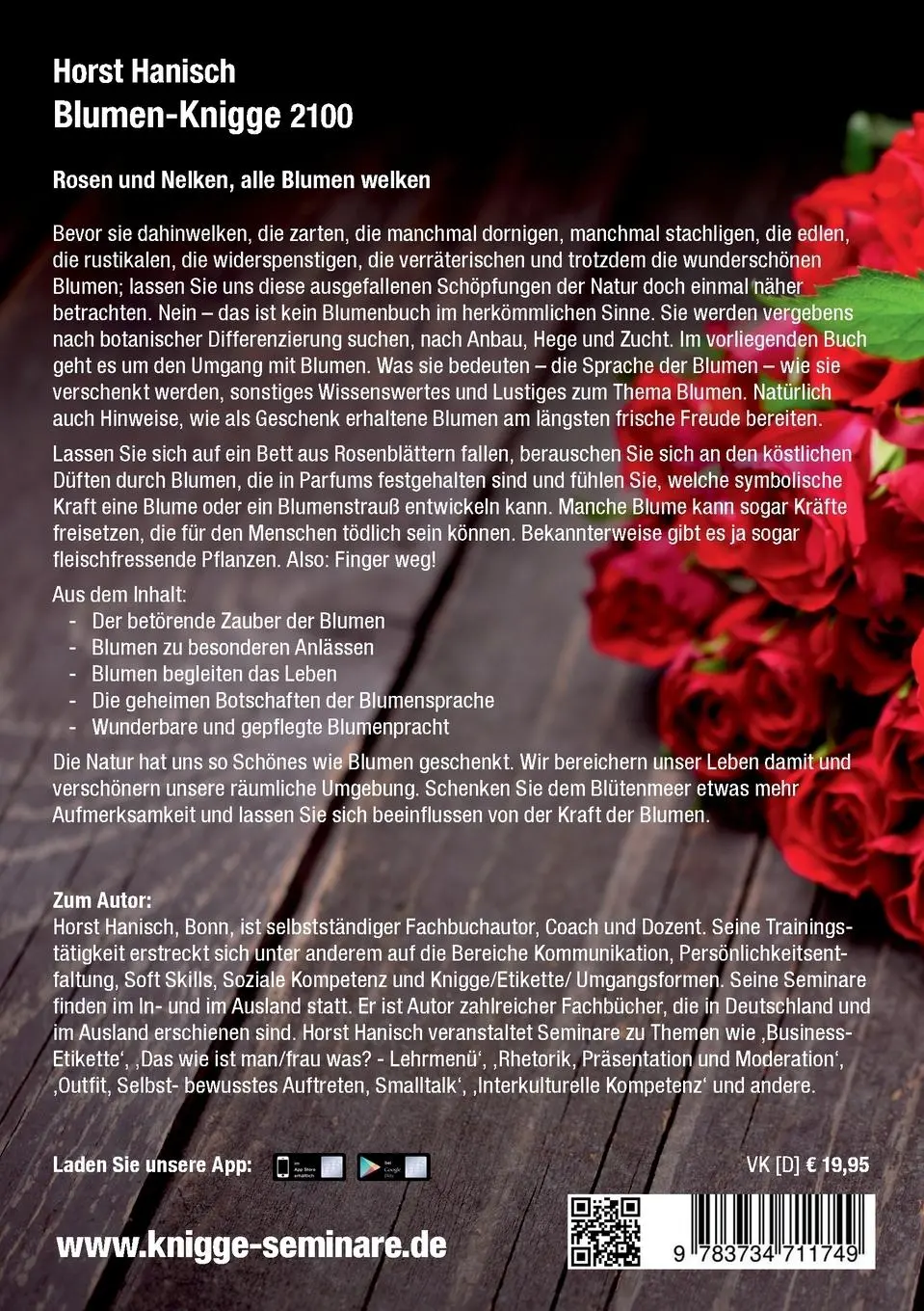 Horst Hanisch
Blumen-Knigge 2100

Rosen und Nelken, alle Blumen welken

Bevor sie dahinwelken, die zarten, die manchmal dornigen, manchmal stachligen, die edlen, die rustikalen, die widerspenstigen, die verräterischen und trotzdem die wunderschönen Blumen; lassen Sie uns diese ausgefallenen Schöpfungen der Natur doch einmal näher betrachten. Nein – das ist kein Blumenbuch im herkömmlichen Sinne. Sie werden vergebens nach botanischer Differenzierung suchen, nach Anbau, Hege und Zucht. Im vorliegenden Buch geht es um den Umgang mit Blumen. Was sie bedeuten – die Sprache der Blumen – wie sie verschenkt werden, sonstiges Wissenswertes und Lustiges zum Thema Blumen. Natürlich auch Hinweise, wie als Geschenk erhaltene Blumen am längsten frische Freude bereiten.

Lassen Sie sich auf ein Bett aus Rosenblättern fallen, berauschen Sie sich an den köstlichen Düften durch Blumen, die in Parfums festgehalten sind und fühlen Sie, welche symbolische Kraft eine Blume oder ein Blumenstrauß entwickeln kann. Manche Blume kann sogar Kräfte freisetzen, die für den Menschen tödlich sein können. Bekannterweise gibt es ja sogar fleischfressende Pflanzen. Also: Finger weg!

Aus dem Inhalt:
- Der betörende Zauber der Blumen
- Blumen zu besonderen Anlässen
- Blumen begleiten das Leben
- Die geheimen Botschaften der Blumensprache
- Wunderbare und gepflegte Blumenpracht

Die Natur hat uns so Schönes wie Blumen geschenkt. Wir bereichern unser Leben damit und verschönern unsere räumliche Umgebung. Schenken Sie dem Blütenmeer etwas mehr Aufmerksamkeit und lassen Sie sich beeinflussen von der Kraft der Blumen.

Zum Autor:
Horst Hanisch, Bonn, ist selbstständiger Fachbuchautor, Coach und Dozent. Seine Trainingstätigkeit erstreckt sich unter anderem auf die Bereiche Kommunikation, Persönlichkeitsentfaltung, Soft Skills, Soziale Kompetenz und Knigge/Etikette/ Umgangsformen. Seine Seminare finden im In- und im Ausland statt. Er ist Autor zahlreicher Fachbücher, die in Deutschland und im Ausland erschienen sind. Horst Hanisch veranstaltet Seminare zu Themen wie ‚Business-Etikette‘, ‚Das wie ist man/frau was? - Lehrmenü‘, ‚Rhetorik, Präsentation und Moderation‘, ‚Outfit, Selbst- bewusstes Auftreten, Smalltalk‘, ‚Interkulturelle Kompetenz‘ und andere.

Laden Sie unsere App:

VK [D] € 19,95

www.knigge-seminare.de

9 783734 711749